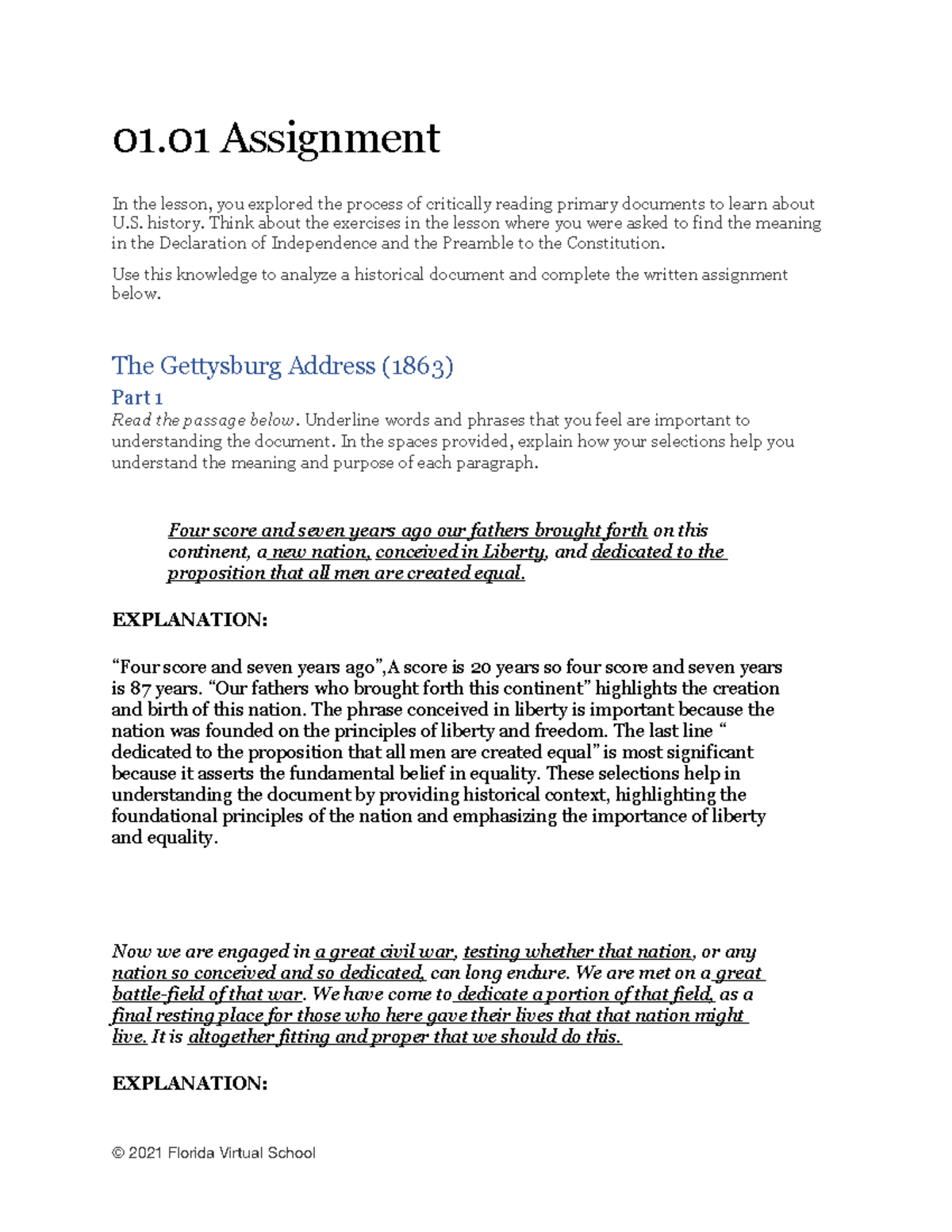 01.01 Assignment

In the lesson, you explored the process of critically reading primary documents to learn about U.S. history. Think about the exercises in the lesson where you were asked to find the meaning in the Declaration of Independence and the Preamble to the Constitution.

Use this knowledge to analyze a historical document and complete the written assignment below.

The Gettysburg Address (1863)

Part 1

Read the passage below. Underline words and phrases that you feel are important to understanding the document. In the spaces provided, explain how your selections help you understand the meaning and purpose of each paragraph.

Four score and seven years ago our fathers brought forth on this continent, a new nation, conceived in Liberty, and dedicated to the proposition that all men are created equal.

EXPLANATION:

"Four score and seven years ago",A score is 20 years so four score and seven years is 87 years. "Our fathers who brought forth this continent" highlights the creation and birth of this nation. The phrase conceived in liberty is important because the nation was founded on the principles of liberty and freedom. The last line " dedicated to the proposition that all men are created equal" is most significant because it asserts the fundamental belief in equality. These selections help in understanding the document by providing historical context, highlighting the foundational principles of the nation and emphasizing the importance of liberty and equality.

Now we are engaged in a great civil war, testing whether that nation, or any nation so conceived and so dedicated, can long endure. We are met on a great battle-field of that war. We have come to dedicate a portion of that field, as a final resting place for those who here gave their lives that that nation might live. It is altogether fitting and proper that we should do this.

EXPLANATION:

© 2021 Florida Virtual School